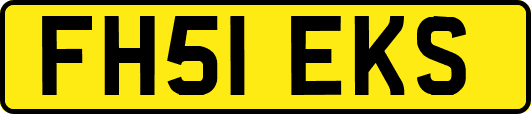 FH51 EKS